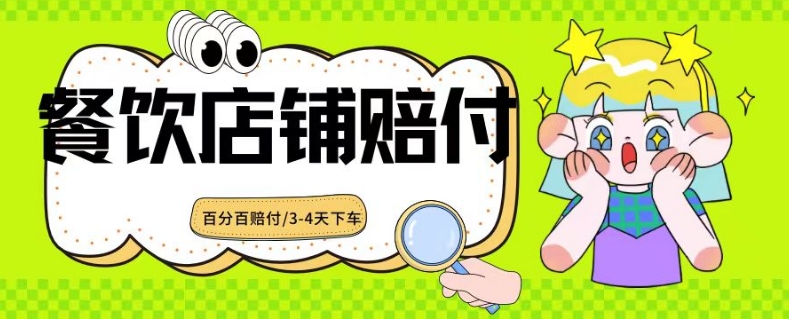 餐饮店铺赔付

百分百赔付/3-4天下车